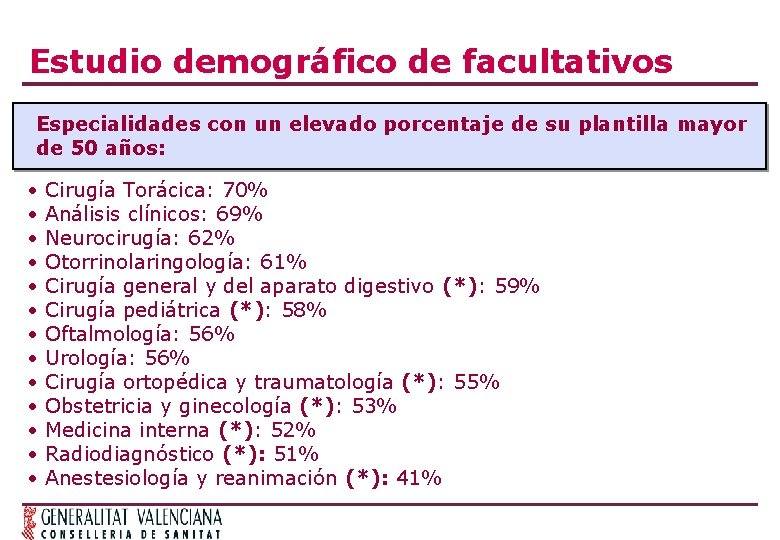 Estudio demográfico de facultativos

Especialidades con un elevado porcentaje de su plantilla mayor de 50 años:

• Cirugía Torácica: 70%
• Análisis clínicos: 69%
• Neurocirugía: 62%
• Otorrinolaringología: 61%
• Cirugía general y del aparato digestivo (*): 59%
• Cirugía pediátrica (*): 58%
• Oftalmología: 56%
• Urología: 56%
• Cirugía ortopédica y traumatología (*): 55%
• Obstetricia y ginecología (*): 53%
• Medicina interna (*): 52%
• Radiodiagnóstico (*): 51%
• Anestesiología y reanimación (*): 41%

GENERALITAT VALENCIANA
CONSELLERIA DE SANITAT